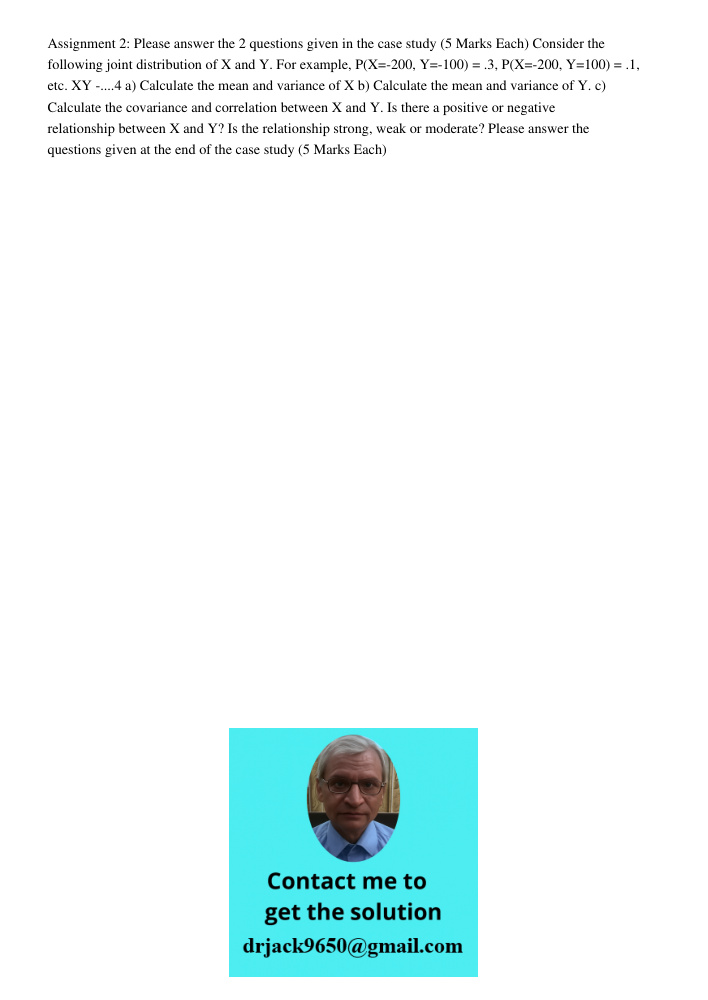 Assignment 2: Please answer the 2 questions given in the case study (5 Marks Each) Consider the following joint distribution of X and Y. For example, P(X=-200, Y=-100) = .3, P(X=-200, Y=100) = .1, etc. XY -....4 a) Calculate the mean and variance of X b) Calculate the mean and variance of Y. c) Calculate the covariance and correlation between X and Y. Is there a positive or negative relationship between X and Y? Is the relationship strong, weak or moderate? Please answer the questions given at the end of the case study (5 Marks Each)

Contact me to get the solution
drjack9650@gmail.com